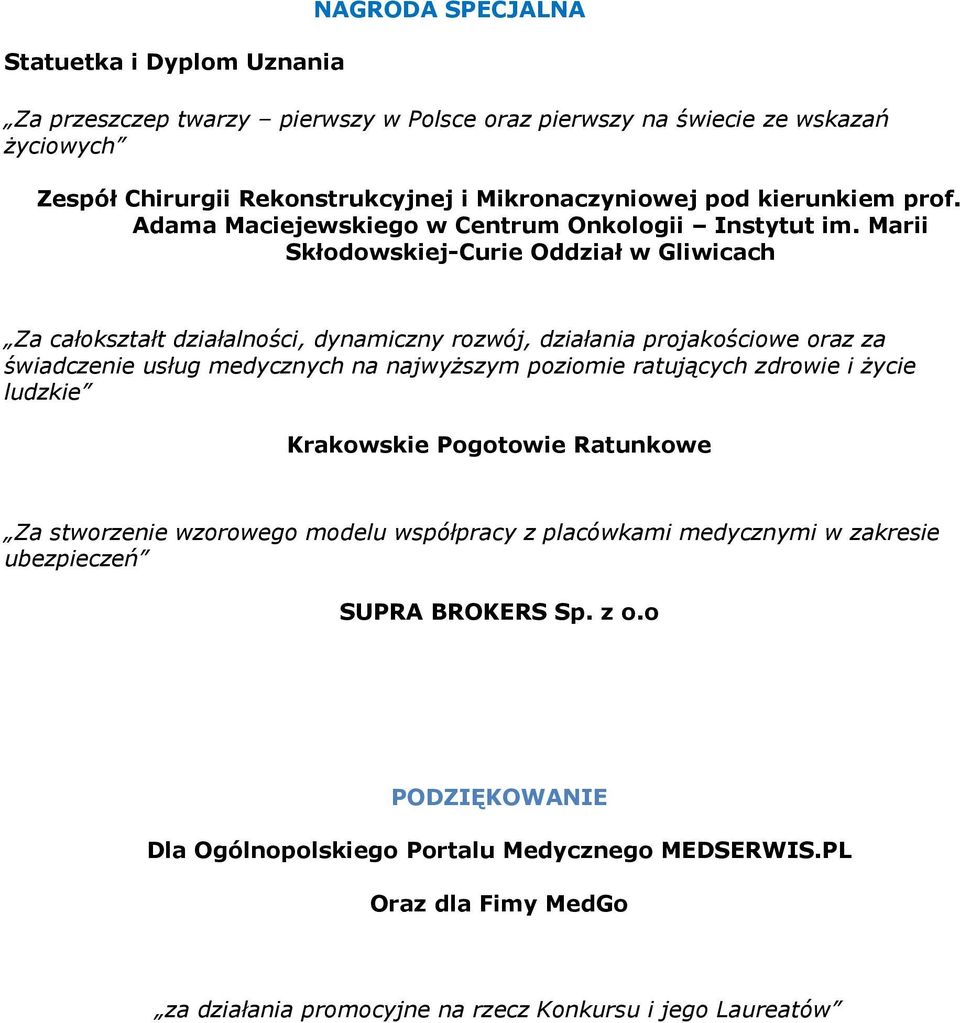 NAGRODA SPECJALNA

Statuetka i Dyplom Uznania

„Za przeszczep twarzy – pierwszy w Polsce oraz pierwszy na świecie ze wskazań życiowych”

Zespół Chirurgii Rekonstrukcyjnej i Mikronaczyniowej pod kierunkiem prof. Adama Maciejewskiego w Centrum Onkologii – Instytut im. Marii Skłodowskiej-Curie Oddział w Gliwicach

„Za całokształt działalności, dynamiczny rozwój, działania projakościowe oraz za świadczenie usług medycznych na najwyższym poziomie ratujących zdrowie i życie ludzkie”

Krakowskie Pogotowie Ratunkowe

„Za stworzenie wzorowego modelu współpracy z placówkami medycznymi w zakresie ubezpieczeń”

SUPRA BROKERS Sp. z o.o

PODZIĘKOWANIE

Dla Ogólnopolskiego Portalu Medycznego MEDSERWIS.PL

Oraz dla Fimy MedGo

„za działania promocyjne na rzecz Konkursu i jego Laureatów”